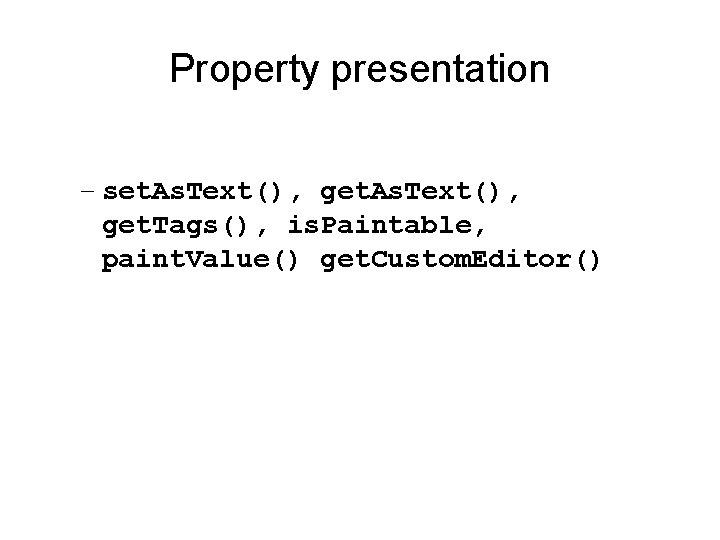 Property presentation

– setAsText(), getAsText(), getTags(), isPaintable, paintValue() getCustomEditor()